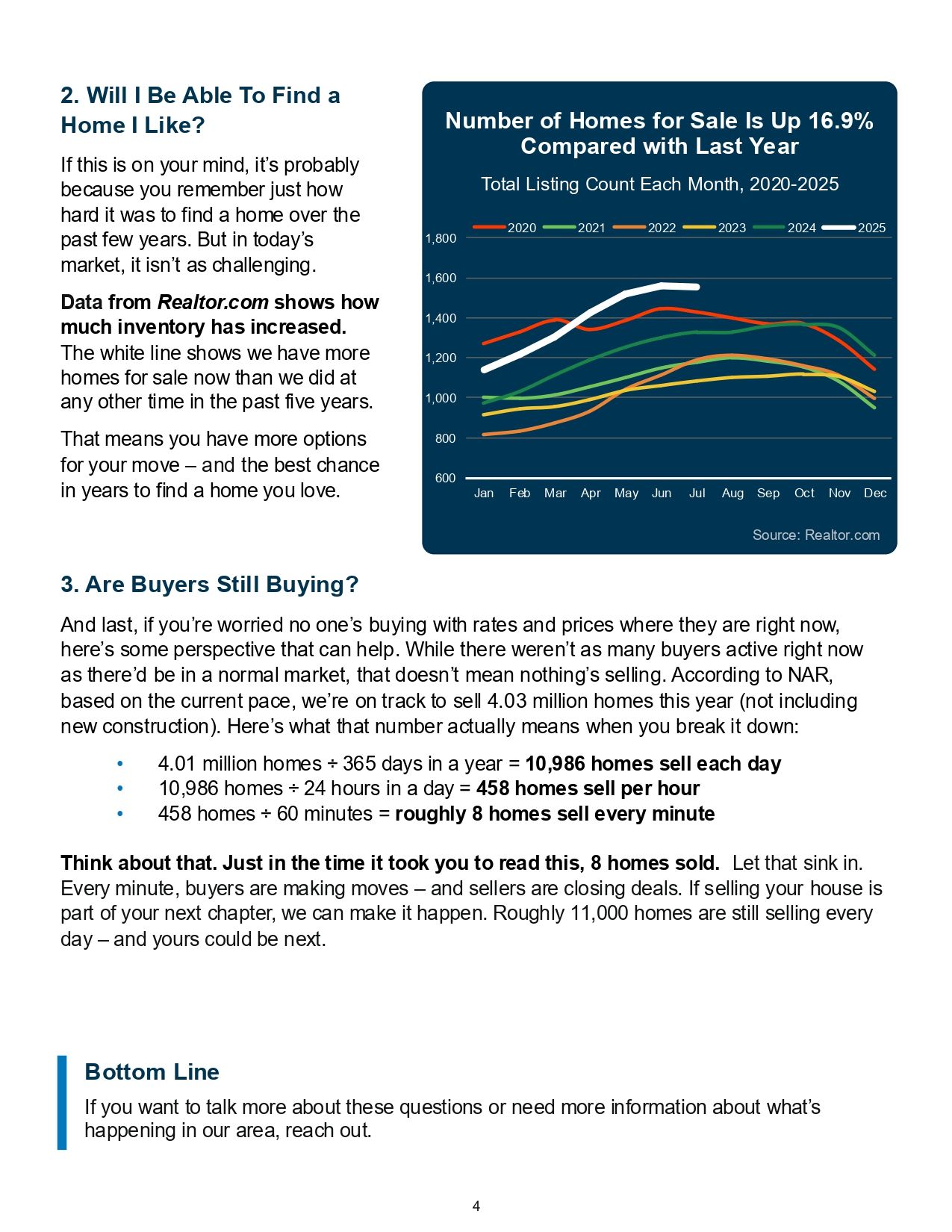 2. Will I Be Able To Find a Home I Like?

If this is on your mind, it's probably because you remember just how hard it was to find a home over the past few years. But in today's market, it isn't as challenging.

Data from Realtor.com shows how much inventory has increased. The white line shows we have more homes for sale now than we did at any other time in the past five years.

That means you have more options for your move – and the best chance in years to find a home you love.

Number of Homes for Sale Is Up 16.9% Compared with Last Year

Total Listing Count Each Month, 2020-2025

2020
2021
2022
2023
2024
2025

1,800
1,600
1,400
1,200
1,000
800
600

Jan
Feb
Mar
Apr
May
Jun
Jul
Aug
Sep
Oct
Nov
Dec

Source: Realtor.com

3. Are Buyers Still Buying?

And last, if you're worried no one's buying with rates and prices where they are right now, here's some perspective that can help. While there weren't as many buyers active right now as there'd be in a normal market, that doesn't mean nothing's selling. According to NAR, based on the current pace, we're on track to sell 4.03 million homes this year (not including new construction). Here's what that number actually means when you break it down:

• 4.01 million homes ÷ 365 days in a year = 10,986 homes sell each day
• 10,986 homes ÷ 24 hours in a day = 458 homes sell per hour
• 458 homes ÷ 60 minutes = roughly 8 homes sell every minute

Think about that. Just in the time it took you to read this, 8 homes sold. Let that sink in. Every minute, buyers are making moves – and sellers are closing deals. If selling your house is part of your next chapter, we can make it happen. Roughly 11,000 homes are still selling every day – and yours could be next.

Bottom Line

If you want to talk more about these questions or need more information about what's happening in our area, reach out.

4